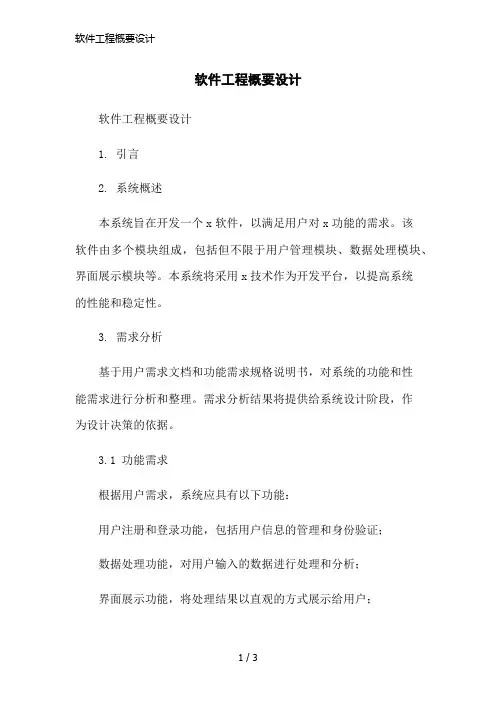 软件工程概要设计

软件工程概要设计

软件工程概要设计

1. 引言

2. 系统概述

本系统旨在开发一个 x 软件，以满足用户对 x 功能的需求。该软件由多个模块组成，包括但不限于用户管理模块、数据处理模块、界面展示模块等。本系统将采用 x 技术作为开发平台，以提高系统的性能和稳定性。

3. 需求分析

基于用户需求文档和功能需求规格说明书，对系统的功能和性能需求进行分析和整理。需求分析结果将提供给系统设计阶段，作为设计决策的依据。

3.1 功能需求

根据用户需求，系统应具有以下功能：

用户注册和登录功能，包括用户信息的管理和身份验证；

数据处理功能，对用户输入的数据进行处理和分析；

界面展示功能，将处理结果以直观的方式展示给用户；

1 / 3